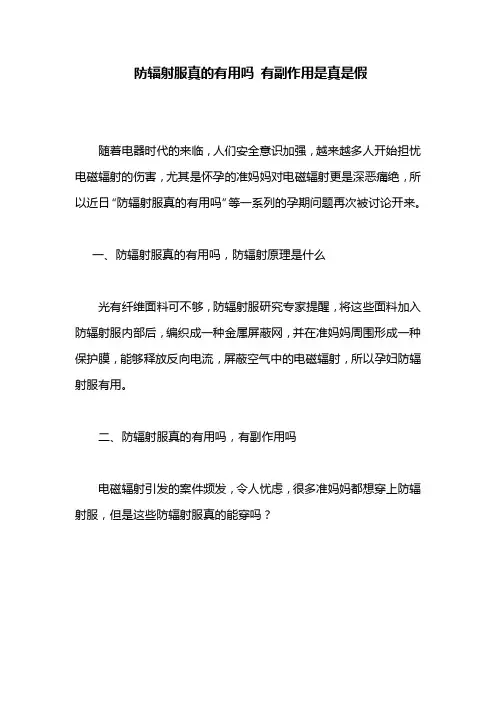 防辐射服真的有用吗 有副作用是真是假

随着电器时代的来临，人们安全意识加强，越来越多人开始担忧电磁辐射的伤害，尤其是怀孕的准妈妈对电磁辐射更是深恶痛绝，所以近日“防辐射服真的有用吗”等一系列的孕期问题再次被讨论开来。

一、防辐射服真的有用吗，防辐射原理是什么

光有纤维面料可不够，防辐射服研究专家提醒，将这些面料加入防辐射服内部后，编织成一种金属屏蔽网，并在准妈妈周围形成一种保护膜，能够释放反向电流，屏蔽空气中的电磁辐射，所以孕妇防辐射服有用。

二、防辐射服真的有用吗，有副作用吗

电磁辐射引发的案件频发，令人忧虑，很多准妈妈都想穿上防辐射服，但是这些防辐射服真的能穿吗？